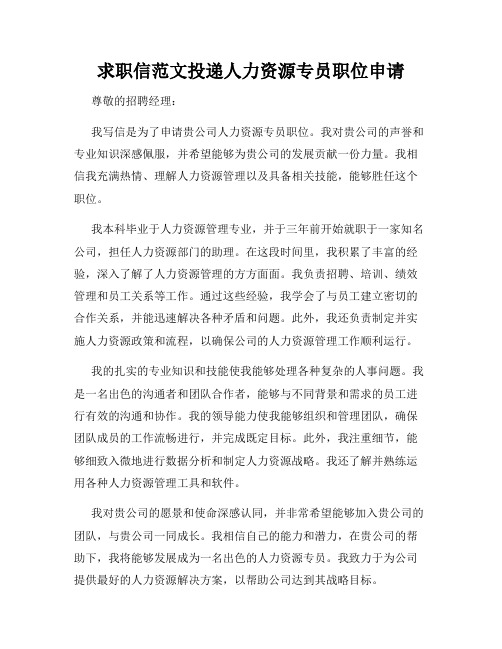 求职信范文投递人力资源专员职位申请

尊敬的招聘经理：

我写信是为了申请贵公司人力资源专员职位。我对贵公司的声誉和专业知识深感佩服，并希望能够为贵公司的发展贡献一份力量。我相信我充满热情、理解人力资源管理以及具备相关技能，能够胜任这个职位。

我本科毕业于人力资源管理专业，并于三年前开始就职于一家知名公司，担任人力资源部门的助理。在这段时间里，我积累了丰富的经验，深入了解了人力资源管理的方方面面。我负责招聘、培训、绩效管理和员工关系等工作。通过这些经验，我学会了与员工建立密切的合作关系，并能迅速解决各种矛盾和问题。此外，我还负责制定并实施人力资源政策和流程，以确保公司的人力资源管理工作顺利运行。

我的扎实的专业知识和技能使我能够处理各种复杂的人事问题。我是一名出色的沟通者和团队合作者，能够与不同背景和需求的员工进行有效的沟通和协作。我的领导能力使我能够组织和管理团队，确保团队成员的工作流畅进行，并完成既定目标。此外，我注重细节，能够细致入微地进行数据分析和制定人力资源战略。我还了解并熟练运用各种人力资源管理工具和软件。

我对贵公司的愿景和使命深感认同，并非常希望能够加入贵公司的团队，与贵公司一同成长。我相信自己的能力和潜力，在贵公司的帮助下，我将能够发展成为一名出色的人力资源专员。我致力于为公司提供最好的人力资源解决方案，以帮助公司达到其战略目标。